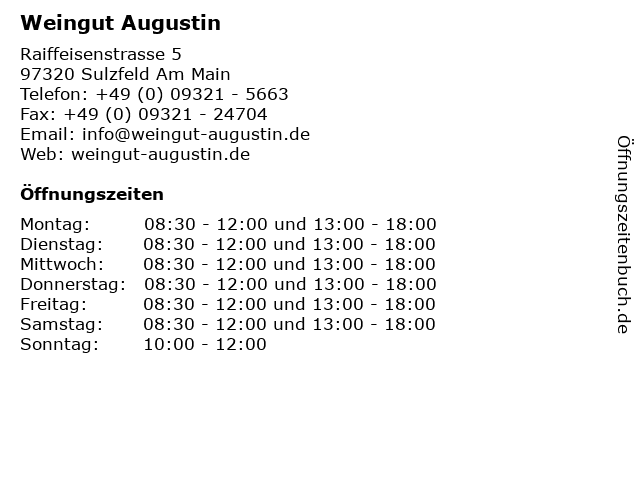 Weingut Augustin

Raiffeisenstrasse 5
97320 Sulzfeld Am Main
Telefon: +49 (0) 09321 - 5663
Fax: +49 (0) 09321 - 24704
Email: info@weingut-augustin.de
Web: weingut-augustin.de

Öffnungszeiten

| | |
|---|---|
| Montag: | 08:30 - 12:00 und 13:00 - 18:00 |
| Dienstag: | 08:30 - 12:00 und 13:00 - 18:00 |
| Mittwoch: | 08:30 - 12:00 und 13:00 - 18:00 |
| Donnerstag: | 08:30 - 12:00 und 13:00 - 18:00 |
| Freitag: | 08:30 - 12:00 und 13:00 - 18:00 |
| Samstag: | 08:30 - 12:00 und 13:00 - 18:00 |
| Sonntag: | 10:00 - 12:00 |

Öffnungszeitenbuch.de